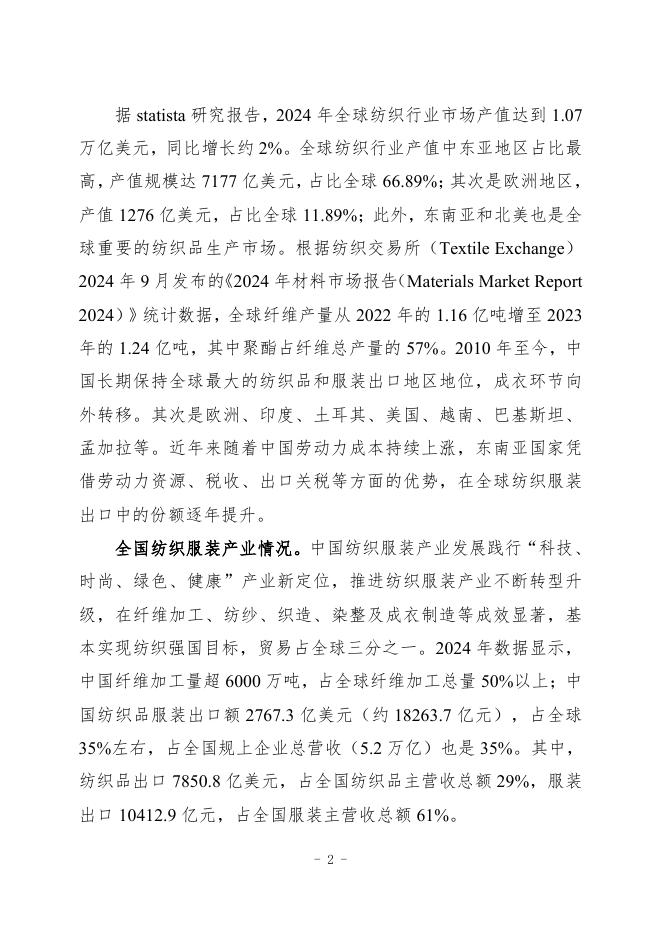 据 statista 研究报告，2024 年全球纺织行业市场产值达到 1.07 万亿美元，同比增长约 2%。全球纺织行业产值中东亚地区占比最高，产值规模达 7177 亿美元，占比全球 66.89%；其次是欧洲地区，产值 1276 亿美元，占比全球 11.89%；此外，东南亚和北美也是全球重要的纺织品生产市场。根据纺织交易所（Textile Exchange）2024 年 9 月发布的《2024 年材料市场报告（Materials Market Report 2024）》统计数据，全球纤维产量从 2022 年的 1.16 亿吨增至 2023 年的 1.24 亿吨，其中聚酯占纤维总产量的 57%。2010 年至今，中国长期保持全球最大的纺织品和服装出口地区地位，成衣环节向外转移。其次是欧洲、印度、土耳其、美国、越南、巴基斯坦、孟加拉等。近年来随着中国劳动力成本持续上涨，东南亚国家凭借劳动力资源、税收、出口关税等方面的优势，在全球纺织服装出口中的份额逐年提升。

全国纺织服装产业情况。中国纺织服装产业发展践行“科技、时尚、绿色、健康”产业新定位，推进纺织服装产业不断转型升级，在纤维加工、纺纱、织造、染整及成衣制造等成效显著，基本实现纺织强国目标，贸易占全球三分之一。2024 年数据显示，中国纤维加工量超 6000 万吨，占全球纤维加工总量 50%以上；中国纺织品服装出口额 2767.3 亿美元（约 18263.7 亿元），占全球 35%左右，占全国规上企业总营收（5.2 万亿）也是 35%。其中，纺织品出口 7850.8 亿美元，占全国纺织品主营收总额 29%，服装出口 10412.9 亿元，占全国服装主营收总额 61%。

- 2 -